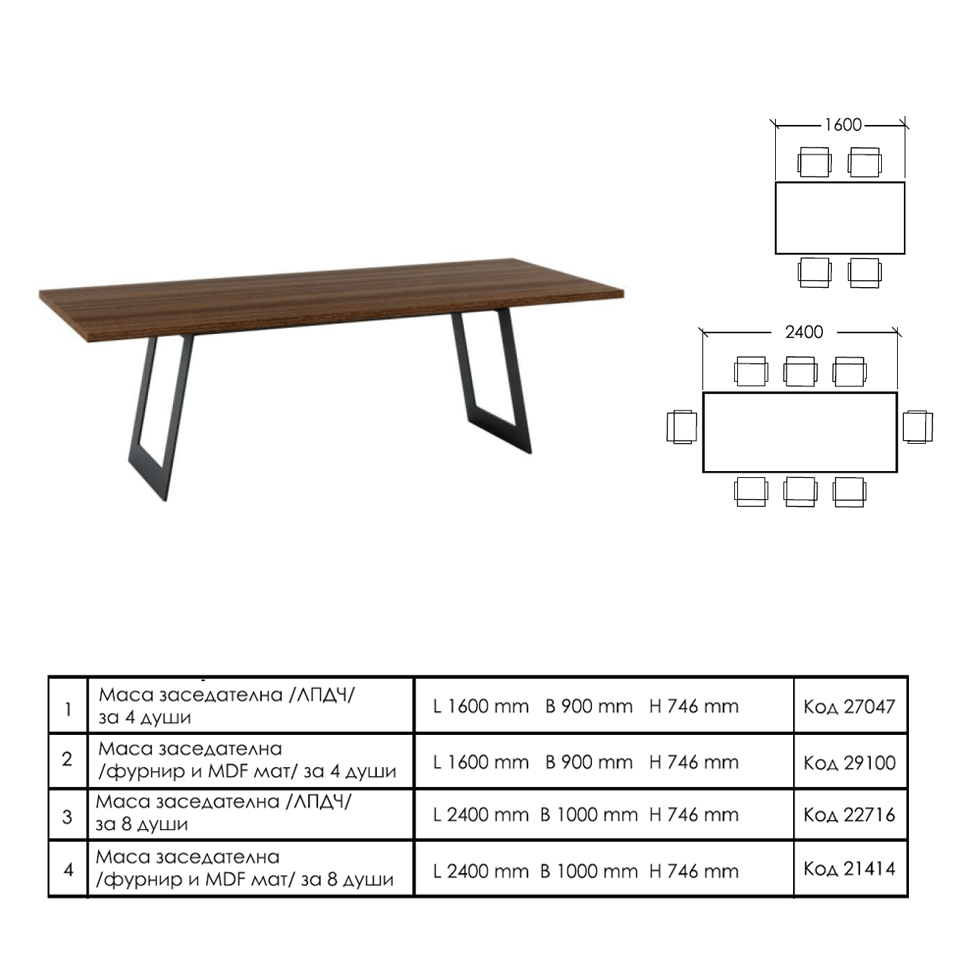 1600

2400

| 1 | Маса заседателна /ЛПДЧ/ за 4 души | L 1600 mm B 900 mm H 746 mm | Код 27047 |
|---|---|---|---|
| 2 | Маса заседателна /фурнир и MDF мат/ за 4 души | L 1600 mm B 900 mm H 746 mm | Код 29100 |
| 3 | Маса заседателна /ЛПДЧ/ за 8 души | L 2400 mm B 1000 mm H 746 mm | Код 22716 |
| 4 | Маса заседателна /фурнир и MDF мат/ за 8 души | L 2400 mm B 1000 mm H 746 mm | Код 21414 |